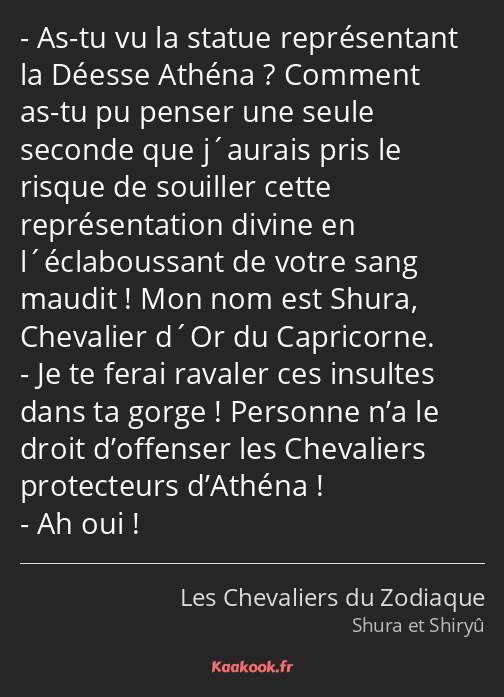 - As-tu vu la statue représentant la Déesse Athéna ? Comment as-tu pu penser une seule seconde que j´aurais pris le risque de souiller cette représentation divine en l´éclaboussant de votre sang maudit ! Mon nom est Shura, Chevalier d´Or du Capricorne.
- Je te ferai ravaler ces insultes dans ta gorge ! Personne n’a le droit d’offenser les Chevaliers protecteurs d’Athéna !
- Ah oui !

Les Chevaliers du Zodiaque
Shura et Shiryû

Kaakook.fr